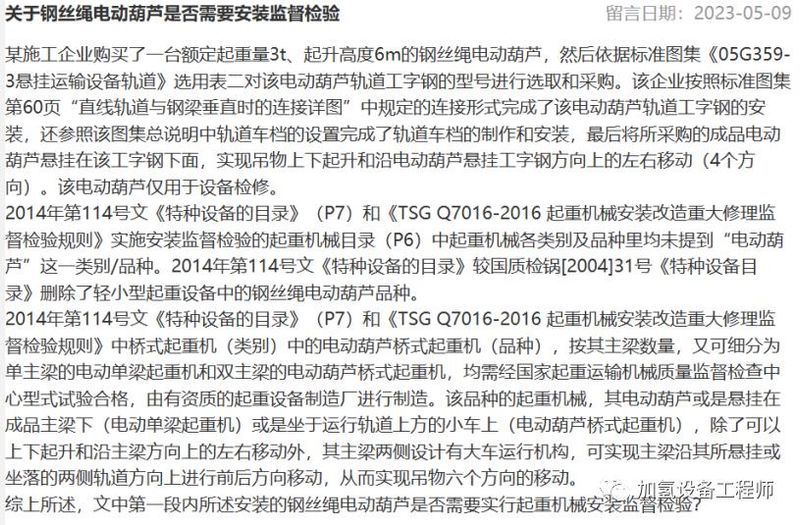 关于钢丝绳电动葫芦是否需要安装监督检验

留言日期：2023-05-09

某施工企业购买了一台额定起重量3t、起升高度6m的钢丝绳电动葫芦，然后依据标准图集《05G359-3悬挂运输设备轨道》选用表二对该电动葫芦轨道工字钢的型号进行选取和采购。该企业按照标准图集第60页“直线轨道与钢梁垂直时的连接详图”中规定的连接形式完成了该电动葫芦轨道工字钢的安装，还参照该图集总说明中轨道车档的设置完成了轨道车档的制作和安装，最后将所采购的成品电动葫芦悬挂在该工字钢下面，实现吊物上下起升和沿电动葫芦悬挂工字钢方向上的左右移动（4个方向）。该电动葫芦仅用于设备检修。

2014年第114号文《特种设备的目录》（P7）和《TSG Q7016-2016 起重机械安装改造重大修理监督检验规则》实施安装监督检验的起重机械目录（P6）中起重机械各类别及品种里均未提到“电动葫芦”这一类别/品种。2014年第114号文《特种设备的目录》较国质检锅[2004]31号《特种设备目录》删除了轻小型起重设备中的钢丝绳电动葫芦品种。

2014年第114号文《特种设备的目录》（P7）和《TSG Q7016-2016 起重机械安装改造重大修理监督检验规则》中桥式起重机（类别）中的电动葫芦桥式起重机（品种），按其主梁数量，又可细分为单主梁的电动单梁起重机和双主梁的电动葫芦桥式起重机，均需经国家起重运输机械质量监督检查中心型式试验合格，由有资质的起重设备制造厂进行制造。该品种的起重机械，其电动葫芦或是悬挂在成品主梁下（电动单梁起重机）或是坐于运行轨道上方的小车上（电动葫芦桥式起重机），除了可以上下起升和沿主梁方向上的左右移动外，其主梁两侧设计有大车运行机构，可实现主梁沿其所悬挂或坐落的两侧轨道方向上进行前后方向移动，从而实现吊物六个方向的移动。

综上所述，文中第一段内所述安装的钢丝绳电动葫芦是否需要实行起重机械安装监督检验？

加氢设备工程师